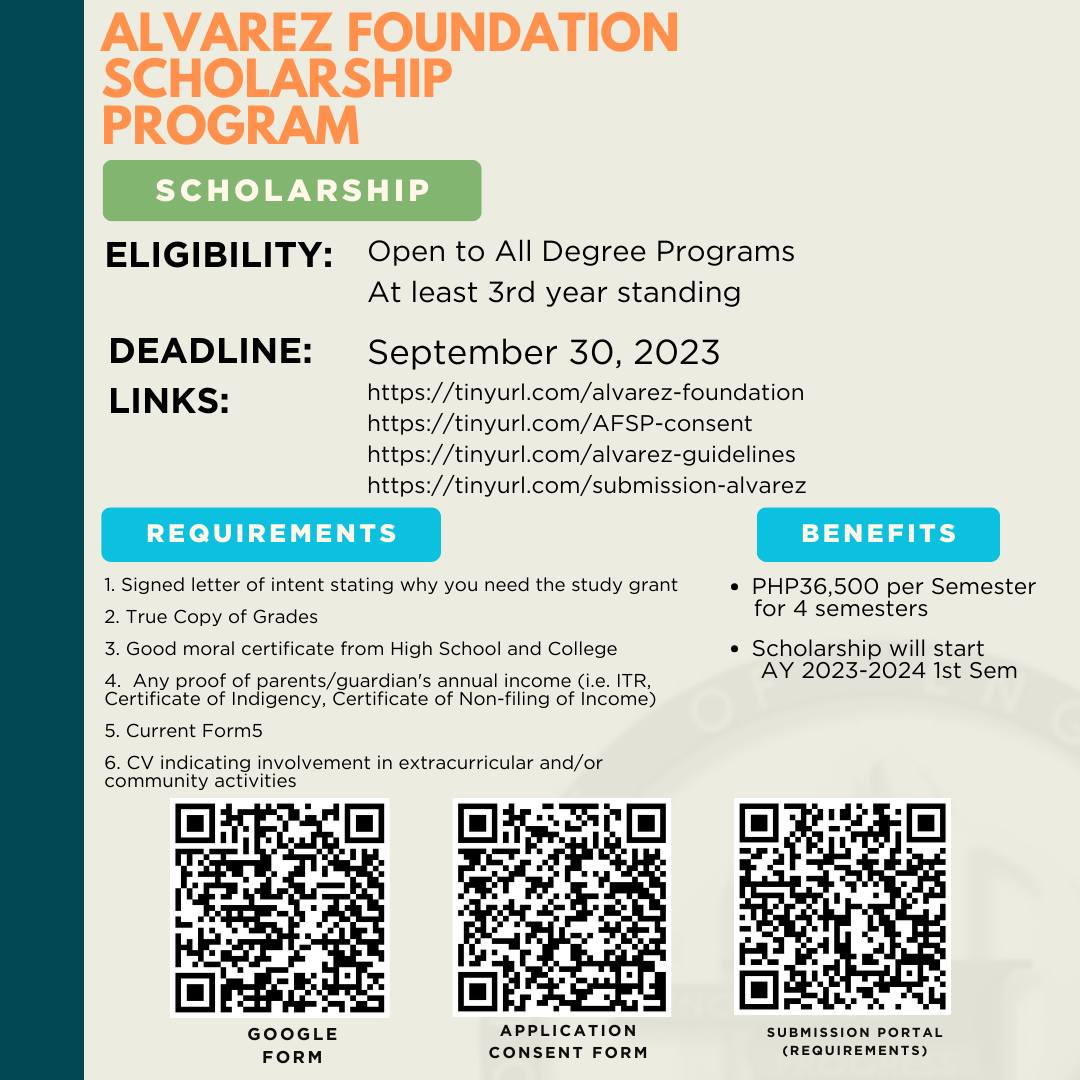 ALVAREZ FOUNDATION SCHOLARSHIP PROGRAM

SCHOLARSHIP

ELIGIBILITY: Open to All Degree Programs
At least 3rd year standing

DEADLINE: September 30, 2023

LINKS: https://tinyurl.com/alvarez-foundation
https://tinyurl.com/AFSP-consent
https://tinyurl.com/alvarez-guidelines
https://tinyurl.com/submission-alvarez

REQUIREMENTS

1. Signed letter of intent stating why you need the study grant

2. True Copy of Grades

3. Good moral certificate from High School and College

4. Any proof of parents/guardian's annual income (i.e. ITR, Certificate of Indigency, Certificate of Non-filing of Income)

5. Current Form5

6. CV indicating involvement in extracurricular and/or community activities

BENEFITS

• PHP36,500 per Semester for 4 semesters

• Scholarship will start AY 2023-2024 1st Sem

GOOGLE FORM

APPLICATION CONSENT FORM

SUBMISSION PORTAL (REQUIREMENTS)